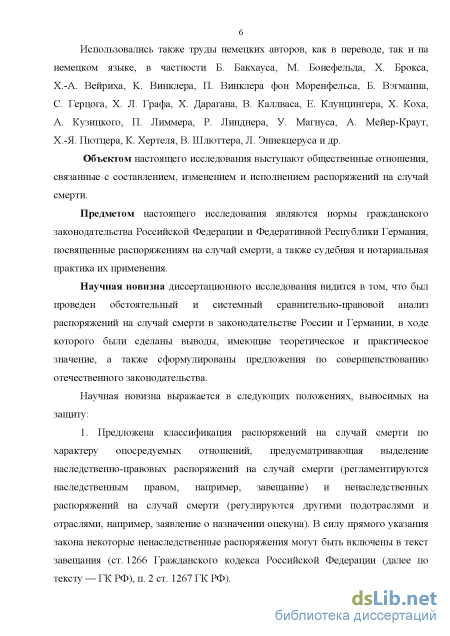 6

Использовались также труды немецких авторов, как в переводе, так и на немецком языке, в частности Б. Бакхауса, М. Бонефельда, Х. Брокса, Х.-А. Вейриха, К. Винклера, П. Винклера фон Моренфельса, Б. Вэгманна, С. Герцога, Х. Л. Графа, Х. Дарагана, В. Каллваса, Е. Клунцингера, Х. Коха, А. Кузицкого, П. Лиммера, Р. Линднера, У. Магнуса, А. Мейер-Краут, Х.-Я. Пютцера, К. Хертеля, В. Шлюттера, Л. Эннекцеруса и др.

Объектом настоящего исследования выступают общественные отношения, связанные с составлением, изменением и исполнением распоряжений на случай смерти.

Предметом настоящего исследования являются нормы гражданского законодательства Российской Федерации и Федеративной Республики Германия, посвященные распоряжениям на случай смерти, а также судебная и нотариальная практика их применения.

Научная новизна диссертационного исследования видится в том, что был проведен обстоятельный и системный сравнительно-правовой анализ распоряжений на случай смерти в законодательстве России и Германии, в ходе которого были сделаны выводы, имеющие теоретическое и практическое значение, а также сформулированы предложения по совершенствованию отечественного законодательства.

Научная новизна выражается в следующих положениях, выносимых на защиту:

1. Предложена классификация распоряжений на случай смерти по характеру опосредуемых отношений, предусматривающая выделение наследственно-правовых распоряжений на случай смерти (регламентируются наследственным правом, например, завещание) и ненаследственных распоряжений на случай смерти (регулируются другими подотраслями и отраслями, например, заявление о назначении опекуна). В силу прямого указания закона некоторые ненаследственные распоряжения могут быть включены в текст завещания (ст. 1266 Гражданского кодекса Российской Федерации (далее по тексту — ГК РФ), п. 2 ст. 1267 ГК РФ).

dsLib.net
библиотека диссертаций